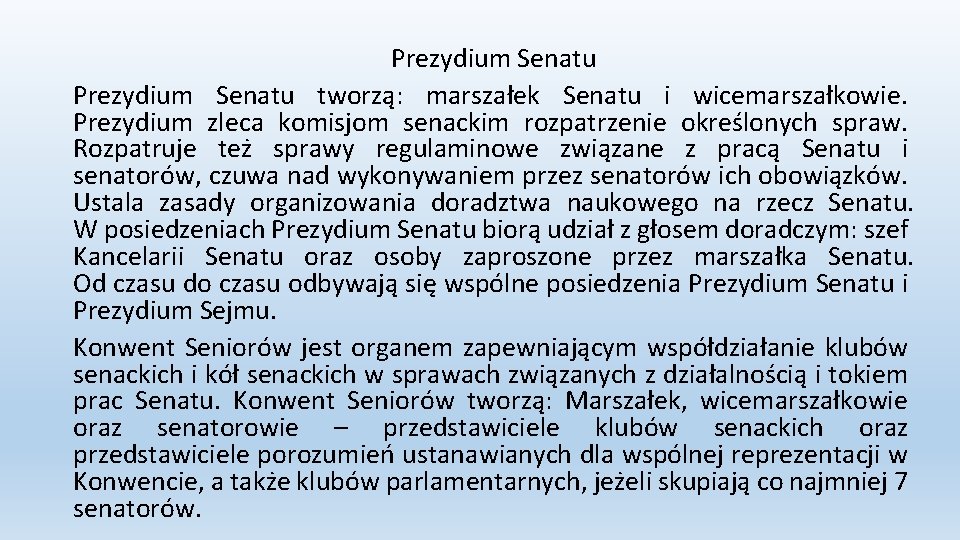 Prezydium Senatu

Prezydium Senatu tworzą: marszałek Senatu i wicemarszałkowie. Prezydium zleca komisjom senackim rozpatrzenie określonych spraw. Rozpatruje też sprawy regulaminowe związane z pracą Senatu i senatorów, czuwa nad wykonywaniem przez senatorów ich obowiązków. Ustala zasady organizowania doradztwa naukowego na rzecz Senatu. W posiedzeniach Prezydium Senatu biorą udział z głosem doradczym: szef Kancelarii Senatu oraz osoby zaproszone przez marszałka Senatu. Od czasu do czasu odbywają się wspólne posiedzenia Prezydium Senatu i Prezydium Sejmu.

Konwent Seniorów jest organem zapewniającym współdziałanie klubów senackich i kół senackich w sprawach związanych z działalnością i tokiem prac Senatu. Konwent Seniorów tworzą: Marszałek, wicemarszałkowie oraz senatorowie – przedstawiciele klubów senackich oraz przedstawiciele porozumień ustanawianych dla wspólnej reprezentacji w Konwencie, a także klubów parlamentarnych, jeżeli skupiają co najmniej 7 senatorów.